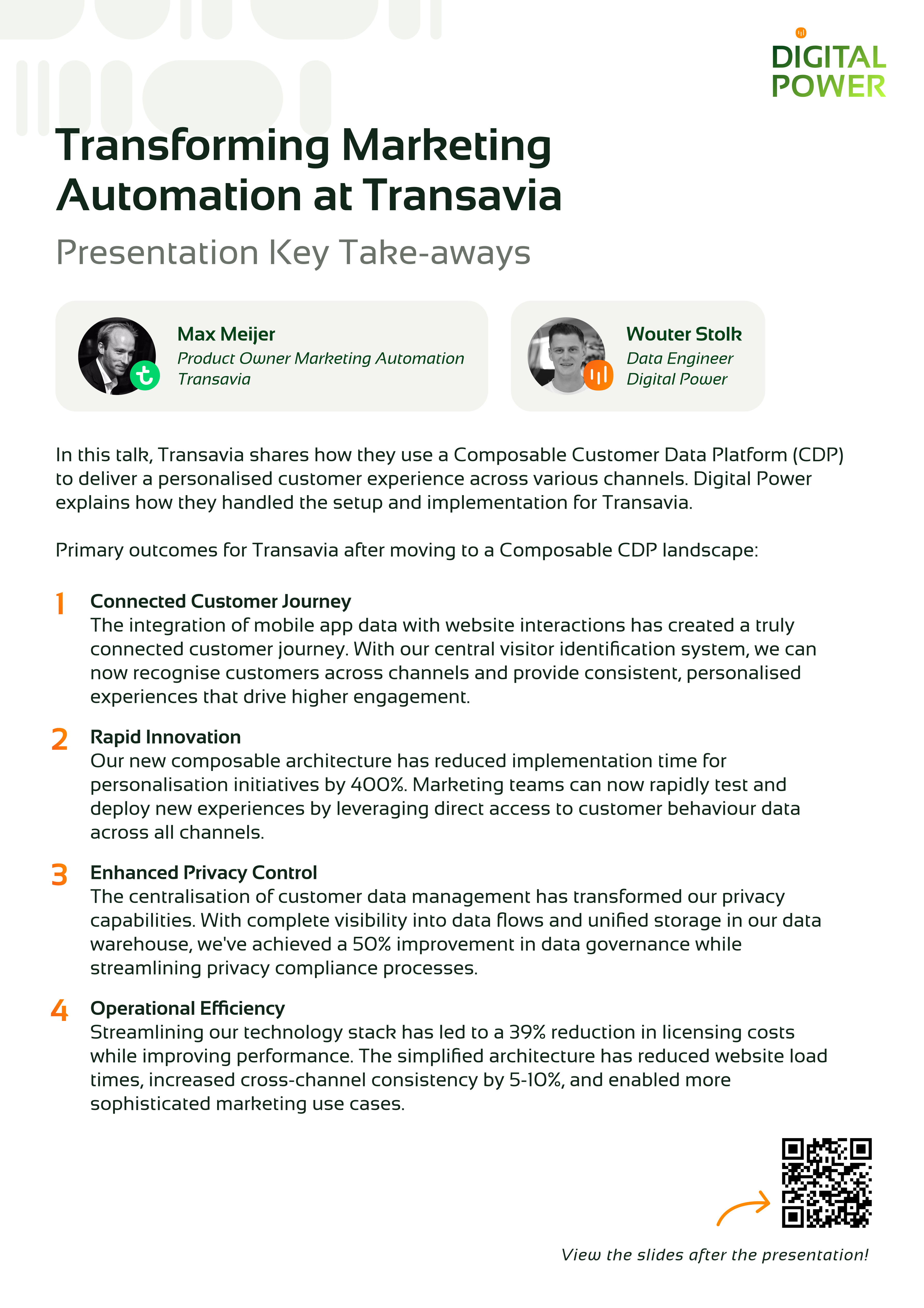 DIGITAL POWER

Transforming Marketing Automation at Transavia

Presentation Key Take-aways

Max Meijer
Product Owner Marketing Automation
Transavia

Wouter Stolk
Data Engineer
Digital Power

In this talk, Transavia shares how they use a Composable Customer Data Platform (CDP) to deliver a personalised customer experience across various channels. Digital Power explains how they handled the setup and implementation for Transavia.

Primary outcomes for Transavia after moving to a Composable CDP landscape:

1 Connected Customer Journey
The integration of mobile app data with website interactions has created a truly connected customer journey. With our central visitor identification system, we can now recognise customers across channels and provide consistent, personalised experiences that drive higher engagement.

2 Rapid Innovation
Our new composable architecture has reduced implementation time for personalisation initiatives by 400%. Marketing teams can now rapidly test and deploy new experiences by leveraging direct access to customer behaviour data across all channels.

3 Enhanced Privacy Control
The centralisation of customer data management has transformed our privacy capabilities. With complete visibility into data flows and unified storage in our data warehouse, we've achieved a 50% improvement in data governance while streamlining privacy compliance processes.

4 Operational Efficiency
Streamlining our technology stack has led to a 39% reduction in licensing costs while improving performance. The simplified architecture has reduced website load times, increased cross-channel consistency by 5-10%, and enabled more sophisticated marketing use cases.

View the slides after the presentation!